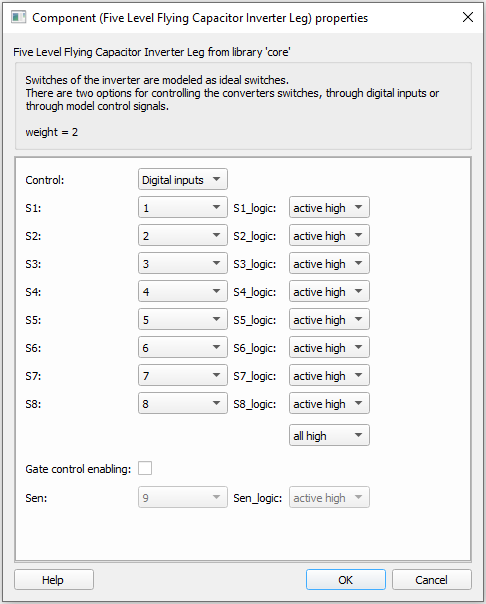 Component (Five Level Flying Capacitor Inverter Leg) properties

Five Level Flying Capacitor Inverter Leg from library 'core'

Switches of the inverter are modeled as ideal switches.
There are two options for controlling the converters switches, through digital inputs or through model control signals.

weight = 2

Control: Digital inputs

S1: 1 S1_logic: active high

S2: 2 S2_logic: active high

S3: 3 S3_logic: active high

S4: 4 S4_logic: active high

S5: 5 S5_logic: active high

S6: 6 S6_logic: active high

S7: 7 S7_logic: active high

S8: 8 S8_logic: active high

all high

Gate control enabling:

Sen: 9 Sen_logic: active high

Help OK Cancel